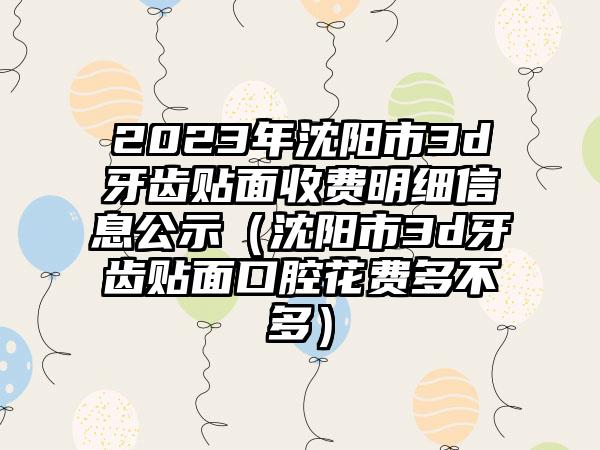 2023年沈阳市3d牙齿贴面收费明细信息公示（沈阳市3d牙齿贴面口腔花费多不多）